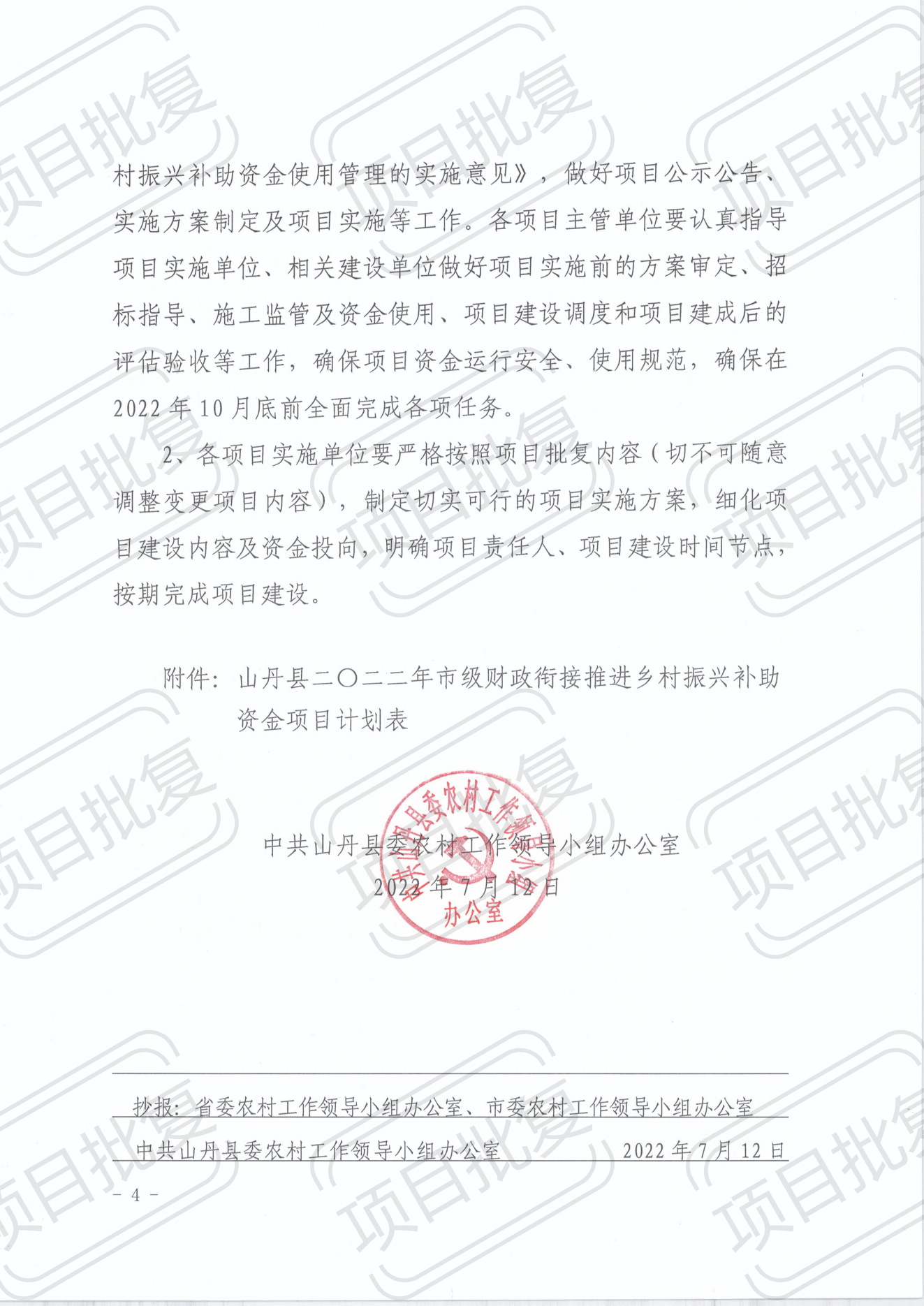 项目批复

村振兴补助资金使用管理的实施意见》，做好项目公示公告、实施方案制定及项目实施等工作。各项目主管单位要认真指导项目实施单位、相关建设单位做好项目实施前的方案审定、招标指导、施工监管及资金使用、项目建设调度和项目建成后的评估验收等工作，确保项目资金运行安全、使用规范，确保在2022年10月底前全面完成各项任务。

2、各项目实施单位要严格按照项目批复内容（切不可随意调整变更项目内容），制定切实可行的项目实施方案，细化项目建设内容及资金投向，明确项目责任人、项目建设时间节点，按期完成项目建设。

附件：山丹县二〇二二年市级财政衔接推进乡村振兴补助资金项目计划表

中共山丹县委农村工作领导小组办公室
2022年7月12日

中共山丹县委农村工作领导小组办公室

抄报：省委农村工作领导小组办公室、市委农村工作领导小组办公室

中共山丹县委农村工作领导小组办公室　　2022年7月12日

－4－